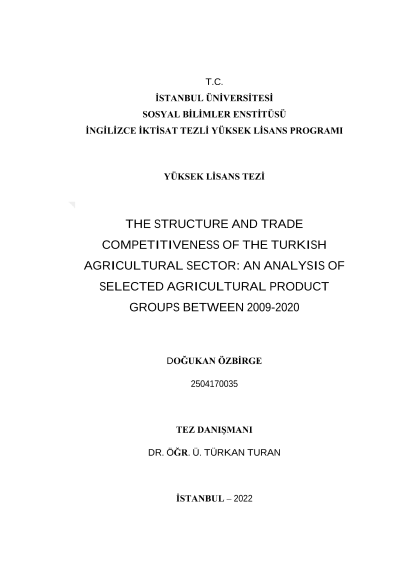 T.C.
İSTANBUL ÜNİVERSİTESİ
SOSYAL BİLİMLER ENSTİTÜSÜ
İNGİLİZCE İKTİSAT TEZLİ YÜKSEK LİSANS PROGRAMI

YÜKSEK LİSANS TEZİ

THE STRUCTURE AND TRADE COMPETITIVENESS OF THE TURKISH AGRICULTURAL SECTOR: AN ANALYSIS OF SELECTED AGRICULTURAL PRODUCT GROUPS BETWEEN 2009-2020

DOĞUKAN ÖZBİRGE

2504170035

TEZ DANIŞMANI

DR. ÖĞR. Ü. TÜRKAN TURAN

İSTANBUL – 2022